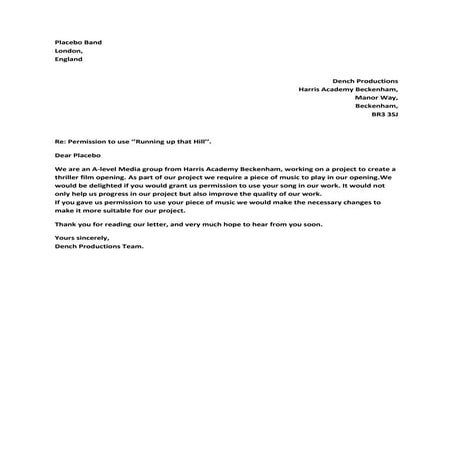 Placebo Band
London,
England

Dench Productions
Harris Academy Beckenham,
Manor Way,
Beckenham,
BR3 3SJ

Re: Permission to use "Running up that Hill".

Dear Placebo

We are an A-level Media group from Harris Academy Beckenham, working on a project to create a thriller film opening. As part of our project we require a piece of music to play in our opening.We would be delighted if you would grant us permission to use your song in our work. It would not only help us progress in our project but also improve the quality of our work.
If you gave us permission to use your piece of music we would make the necessary changes to make it more suitable for our project.

Thank you for reading our letter, and very much hope to hear from you soon.

Yours sincerely,
Dench Productions Team.